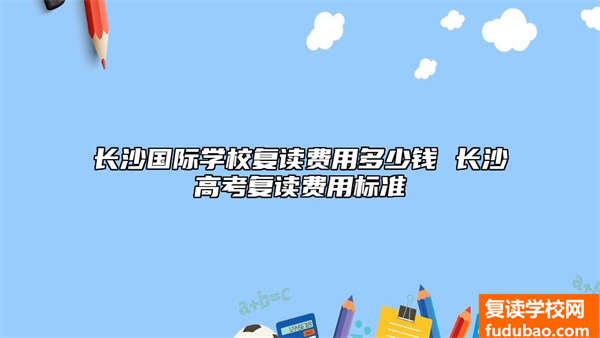 长沙国际学校复读费用多少钱 长沙高考复读费用标准

a+b=c

复读学校网
fudubao.com